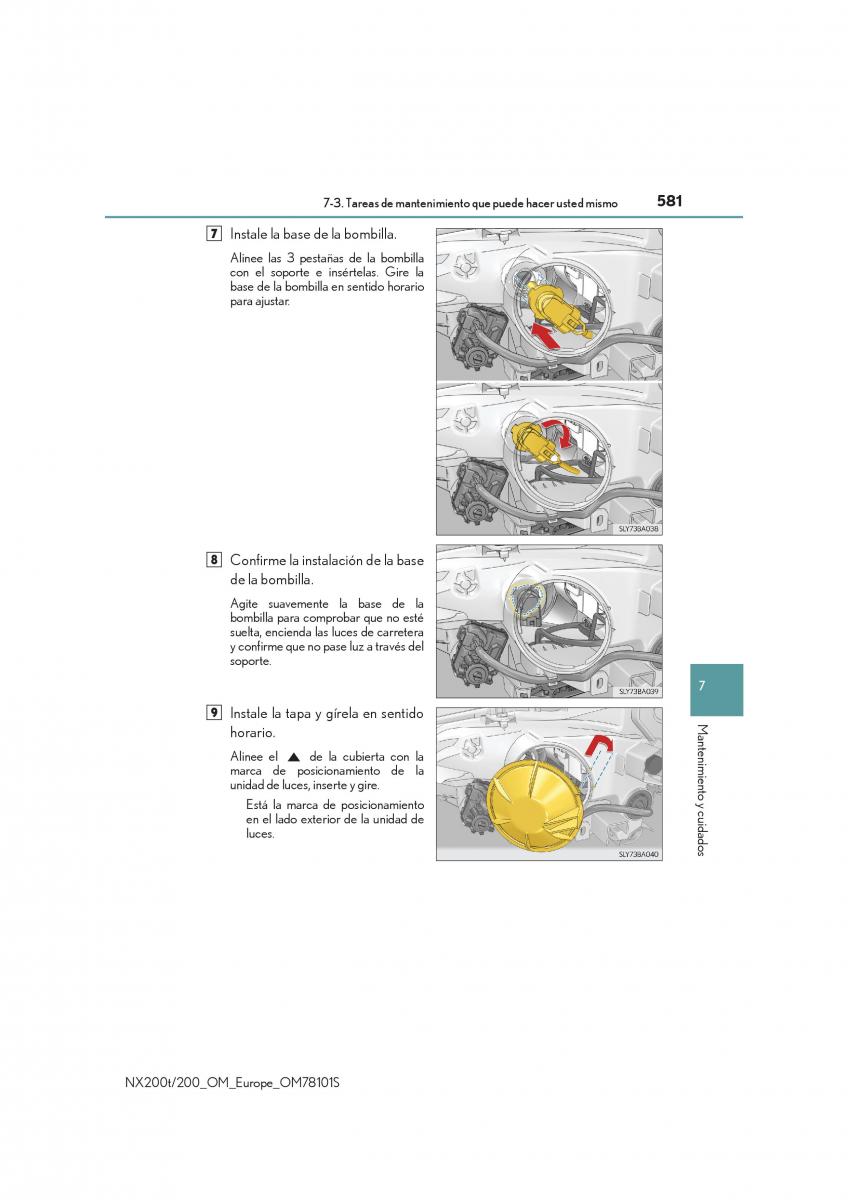 7-3. Tareas de mantenimiento que puede hacer usted mismo 581

7 Instale la base de la bombilla.

Alinee las 3 pestañas de la bombilla con el soporte e insértelas. Gire la base de la bombilla en sentido horario para ajustar.

SLY73BA038

8 Confirme la instalación de la base de la bombilla.

Agite suavemente la base de la bombilla para comprobar que no esté suelta, encienda las luces de carretera y confirme que no pase luz a través del soporte.

SLY73BA039

9 Instale la tapa y gírela en sentido horario.

Alinee el ▲ de la cubierta con la marca de posicionamiento de la unidad de luces, inserte y gire.

Está la marca de posicionamiento en el lado exterior de la unidad de luces.

SLY73BA040

7

Mantenimiento y cuidados

NX200t/200_OM_Europe_OM78101S